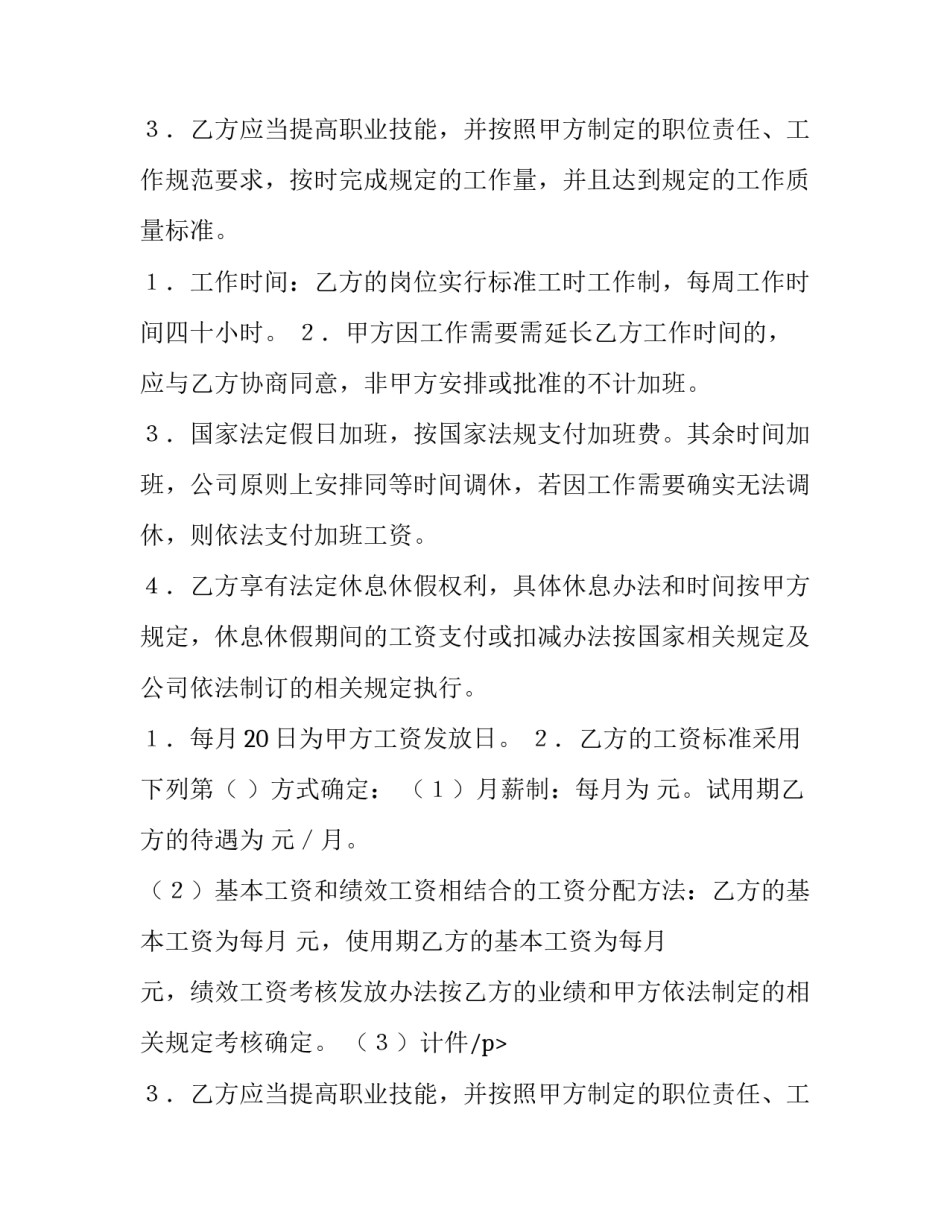 ３．乙方应当提高职业技能，并按照甲方制定的职位责任、工作规范要求，按时完成规定的工作量，并且达到规定的工作质量标准。

１．工作时间：乙方的岗位实行标准工时工作制，每周工作时间四十小时。 ２．甲方因工作需要需延长乙方工作时间的，应与乙方协商同意，非甲方安排或批准的不计加班。

３．国家法定假日加班，按国家法规支付加班费。其余时间加班，公司原则上安排同等时间调休，若因工作需要确实无法调休，则依法支付加班工资。

４．乙方享有法定休息休假权利，具体休息办法和时间按甲方规定，休息休假期间的工资支付或扣减办法按国家相关规定及公司依法制订的相关规定执行。

１．每月20日为甲方工资发放日。 ２．乙方的工资标准采用下列第（ ）方式确定： （１）月薪制：每月为 元。试用期乙方的待遇为 元／月。

（２）基本工资和绩效工资相结合的工资分配方法：乙方的基本工资为每月 元，使用期乙方的基本工资为每月 元，绩效工资考核发放办法按乙方的业绩和甲方依法制定的相关规定考核确定。 （３）计件/p>

３．乙方应当提高职业技能，并按照甲方制定的职位责任、工